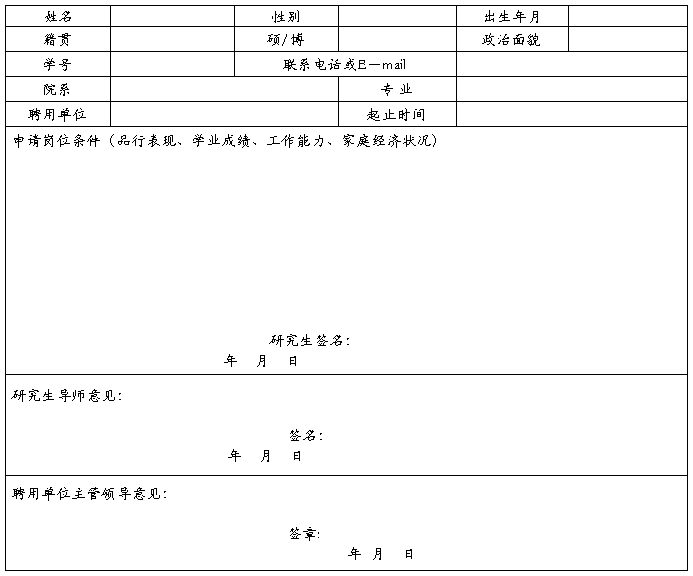 | 姓名 | | 性别 | | 出生年月 | |
|---|---|---|---|---|---|
| 籍贯 | | 硕/博 | | 政治面貌 | |
| 学号 | | 联系电话或E—mail | | | |
| 院系 | | | 专业 | | |
| 聘用单位 | | | 起止时间 | | |

申请岗位条件（品行表现、学业成绩、工作能力、家庭经济状况）

研究生签名：
年 月 日

研究生导师意见：

签名：
年 月 日

聘用单位主管领导意见：

签章：
年 月 日